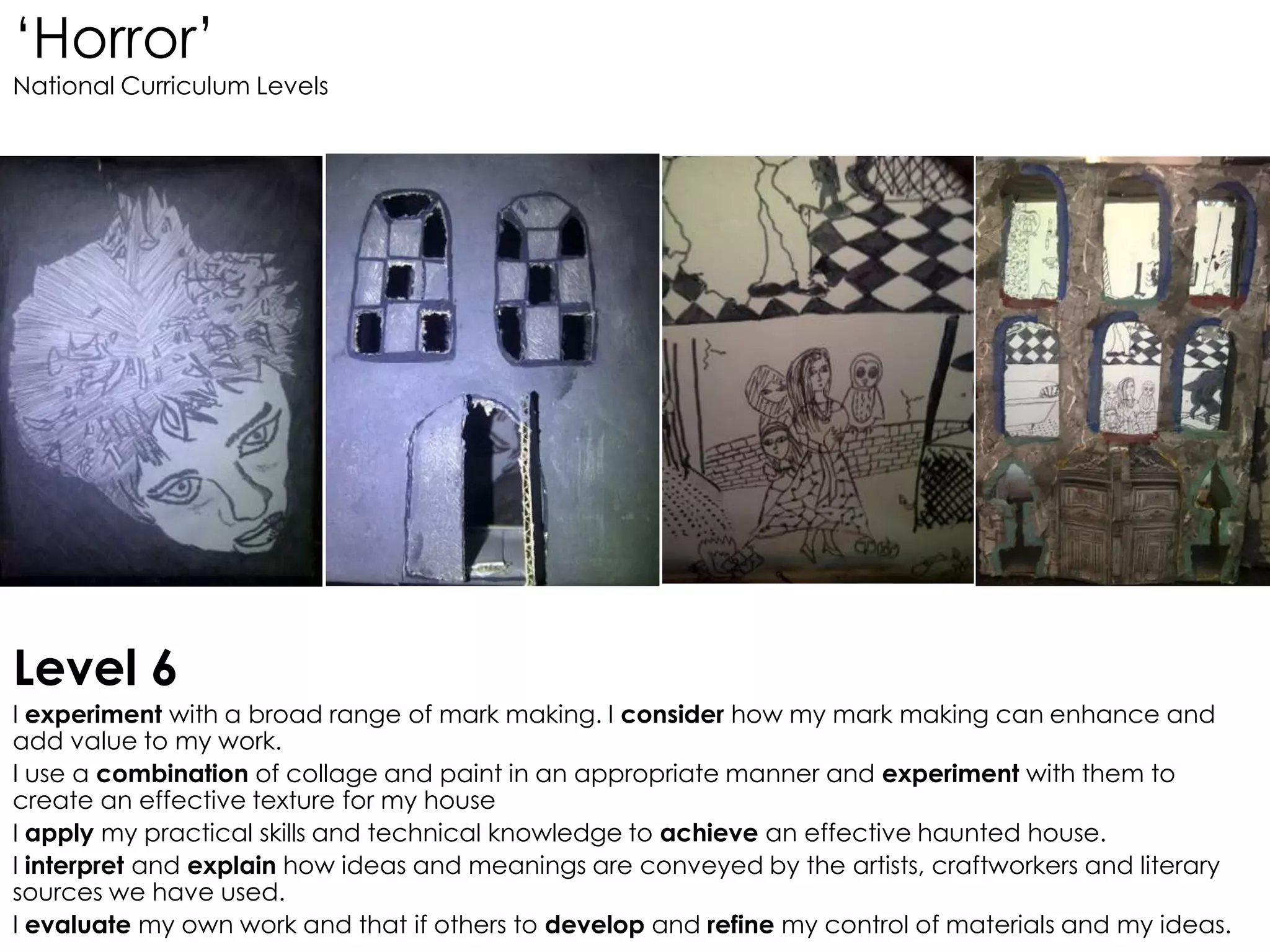 'Horror'
National Curriculum Levels

Level 6

I experiment with a broad range of mark making. I consider how my mark making can enhance and add value to my work.

I use a combination of collage and paint in an appropriate manner and experiment with them to create an effective texture for my house

I apply my practical skills and technical knowledge to achieve an effective haunted house.

I interpret and explain how ideas and meanings are conveyed by the artists, craftworkers and literary sources we have used.

I evaluate my own work and that if others to develop and refine my control of materials and my ideas.